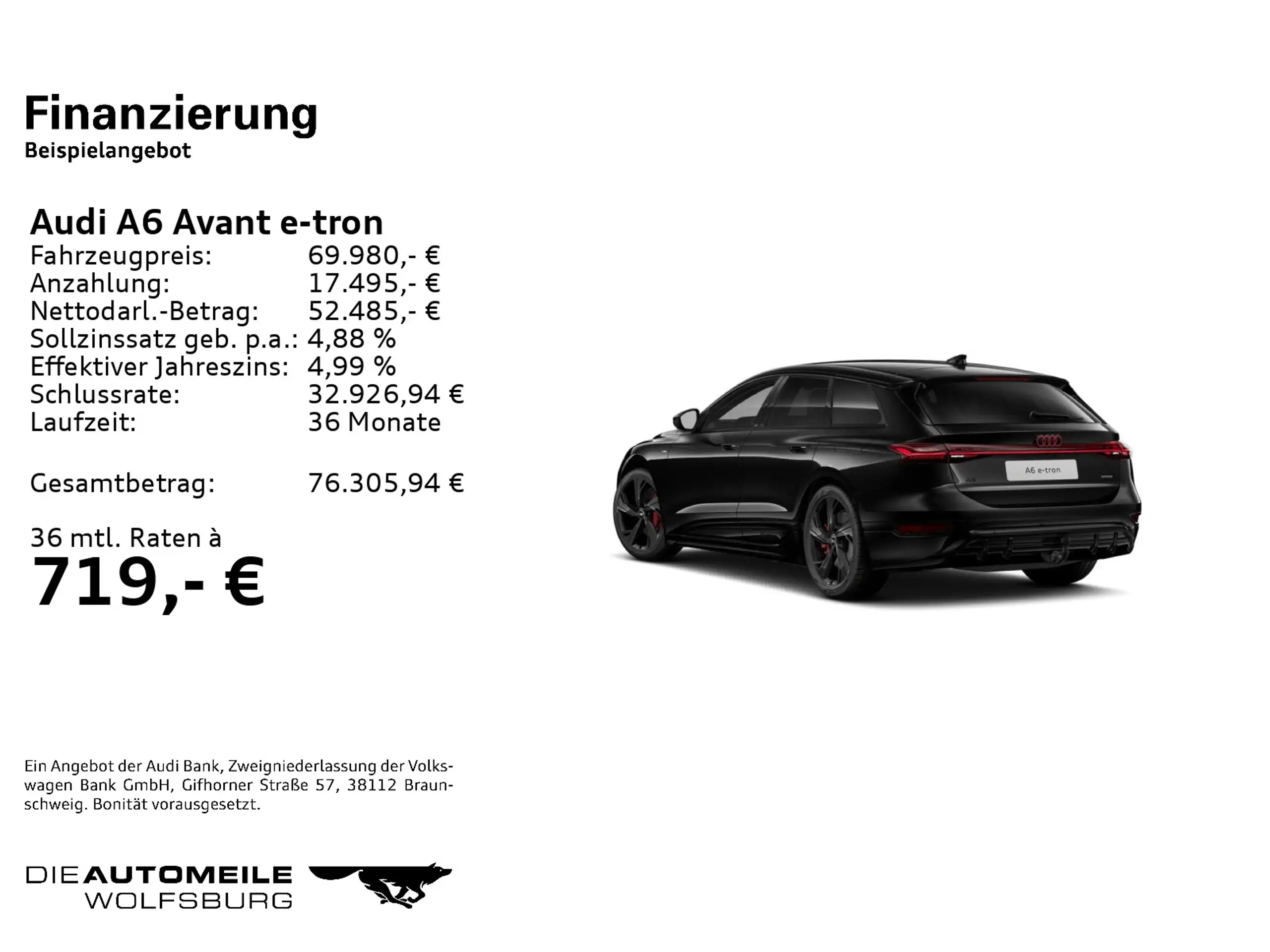 Finanzierung
Beispielangebot

Audi A6 Avant e-tron
Fahrzeugpreis: 69.980,- €
Anzahlung: 17.495,- €
Nettodarl.-Betrag: 52.485,- €
Sollzinssatz geb. p.a.: 4,88 %
Effektiver Jahreszins: 4,99 %
Schlussrate: 32.926,94 €
Laufzeit: 36 Monate

Gesamtbetrag: 76.305,94 €

36 mtl. Raten à
719,- €

A6 e-tron

Ein Angebot der Audi Bank, Zweigniederlassung der Volkswagen Bank GmbH, Gifhorner Straße 57, 38112 Braunschweig. Bonität vorausgesetzt.

DIE AUTOMEILE
WOLFSBURG